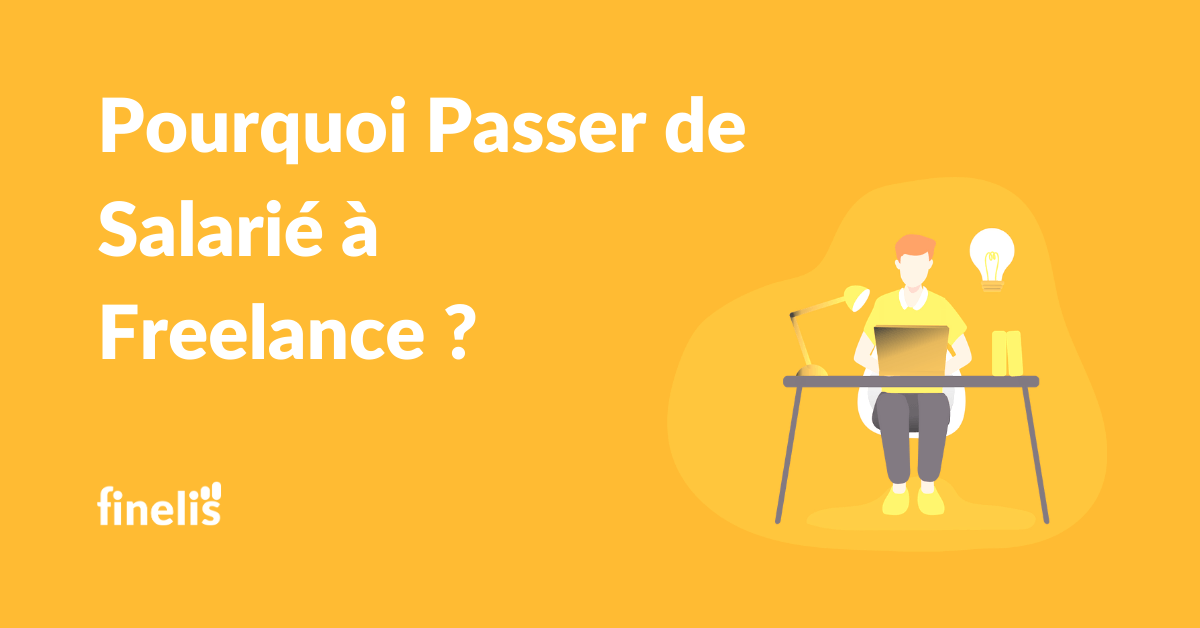 Pourquoi Passer de Salarié à Freelance ?

finelis